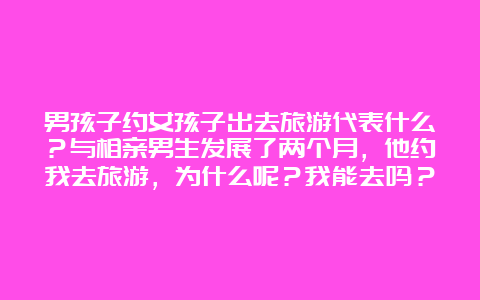 男孩子约女孩子出去旅游代表什么？与相亲男生发展了两个月，他约我去旅游，为什么呢？我能去吗？